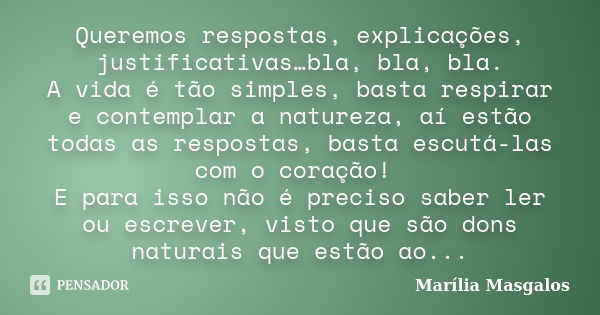 Queremos respostas, explicações, justificativas…bla, bla, bla.
A vida é tão simples, basta respirar e contemplar a natureza, aí estão todas as respostas, basta escutá-las com o coração!
E para isso não é preciso saber ler ou escrever, visto que são dons naturais que estão ao...

PENSADOR

Marília Masgalos